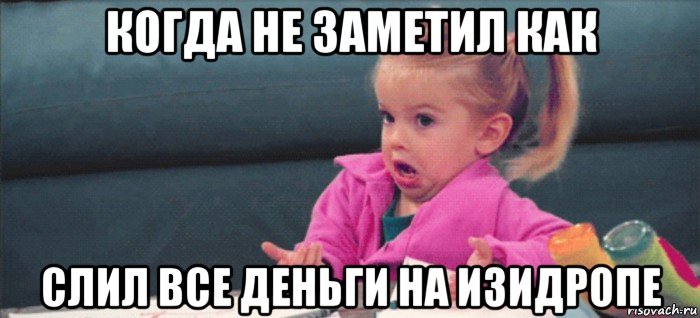 КОГДА НЕ ЗАМЕТИЛ КАК

СЛИЛ ВСЕ ДЕНЬГИ НА ИЗИДРОПЕ

risovach.ru